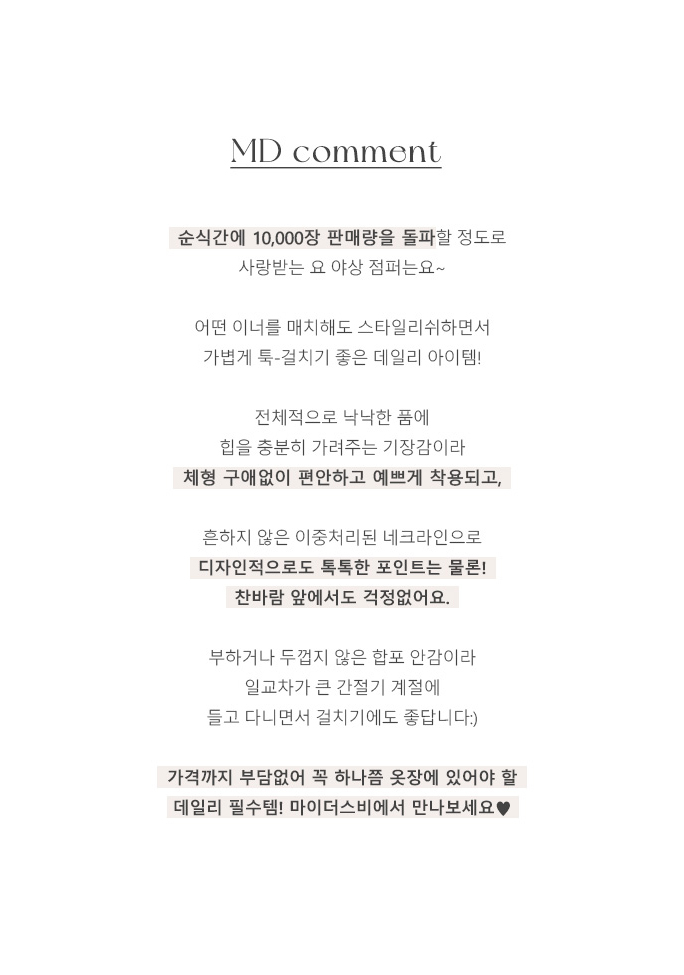 MD comment

순식간에 10,000장 판매량을 돌파할 정도로
사랑받는 요 야상 점퍼는요~

어떤 이너를 매치해도 스타일리쉬하면서
가볍게 툭-걸치기 좋은 데일리 아이템!

전체적으로 낙낙한 품에
힙을 충분히 가려주는 기장감이라
체형 구애없이 편안하고 예쁘게 착용되고,

흔하지 않은 이중처리된 네크라인으로
디자인적으로도 톡톡한 포인트는 물론!
찬바람 앞에서도 걱정없어요.

부하거나 두껍지 않은 합포 안감이라
일교차가 큰 간절기 계절에
들고 다니면서 걸치기에도 좋답니다:)

가격까지 부담없어 꼭 하나쯤 옷장에 있어야 할
데일리 필수템! 마이더스비에서 만나보세요♥